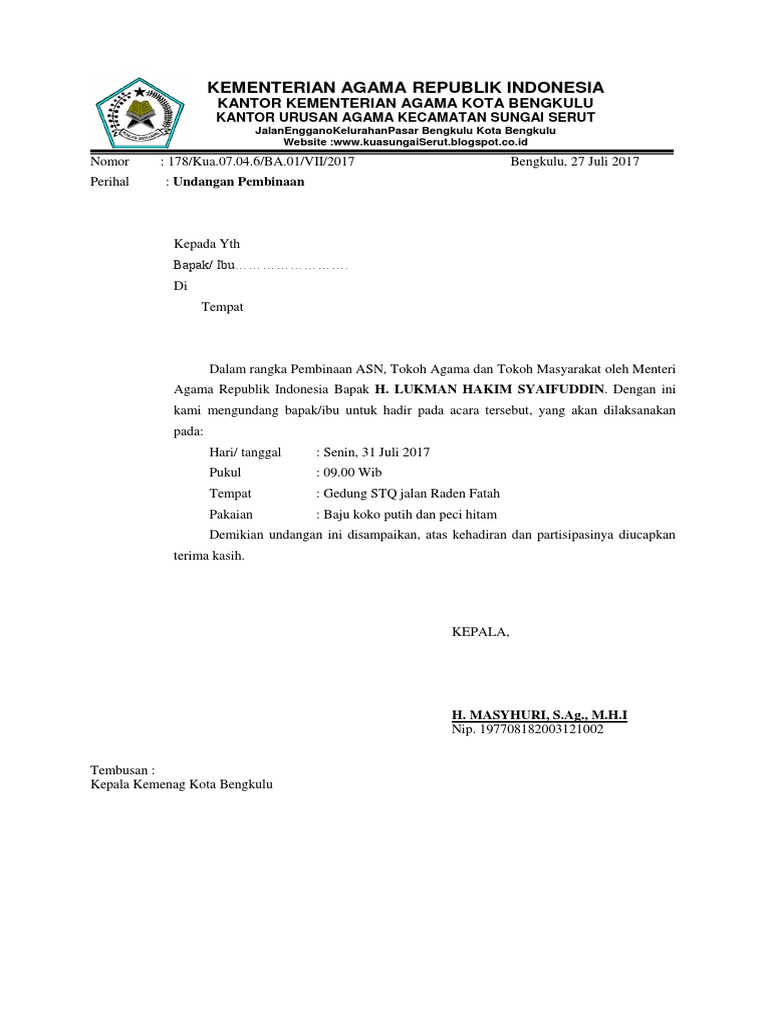 KEMENTERIAN AGAMA REPUBLIK INDONESIA
KANTOR KEMENTERIAN AGAMA KOTA BENGKULU
KANTOR URUSAN AGAMA KECAMATAN SUNGAI SERUT
JalanEngganoKelurahanPasar Bengkulu Kota Bengkulu
Website :www.kuasungaiSerut.blogspot.co.id

Nomor : 178/Kua.07.04.6/BA.01/VII/2017 Bengkulu, 27 Juli 2017
Perihal : Undangan Pembinaan

Kepada Yth
Bapak/ Ibu…………………….
Di
Tempat

Dalam rangka Pembinaan ASN, Tokoh Agama dan Tokoh Masyarakat oleh Menteri Agama Republik Indonesia Bapak H. LUKMAN HAKIM SYAIFUDDIN. Dengan ini kami mengundang bapak/ibu untuk hadir pada acara tersebut, yang akan dilaksanakan pada:

Hari/ tanggal : Senin, 31 Juli 2017
Pukul : 09.00 Wib
Tempat : Gedung STQ jalan Raden Fatah
Pakaian : Baju koko putih dan peci hitam

Demikian undangan ini disampaikan, atas kehadiran dan partisipasinya diucapkan terima kasih.

KEPALA,

H. MASYHURI, S.Ag., M.H.I
Nip. 197708182003121002

Tembusan :
Kepala Kemenag Kota Bengkulu